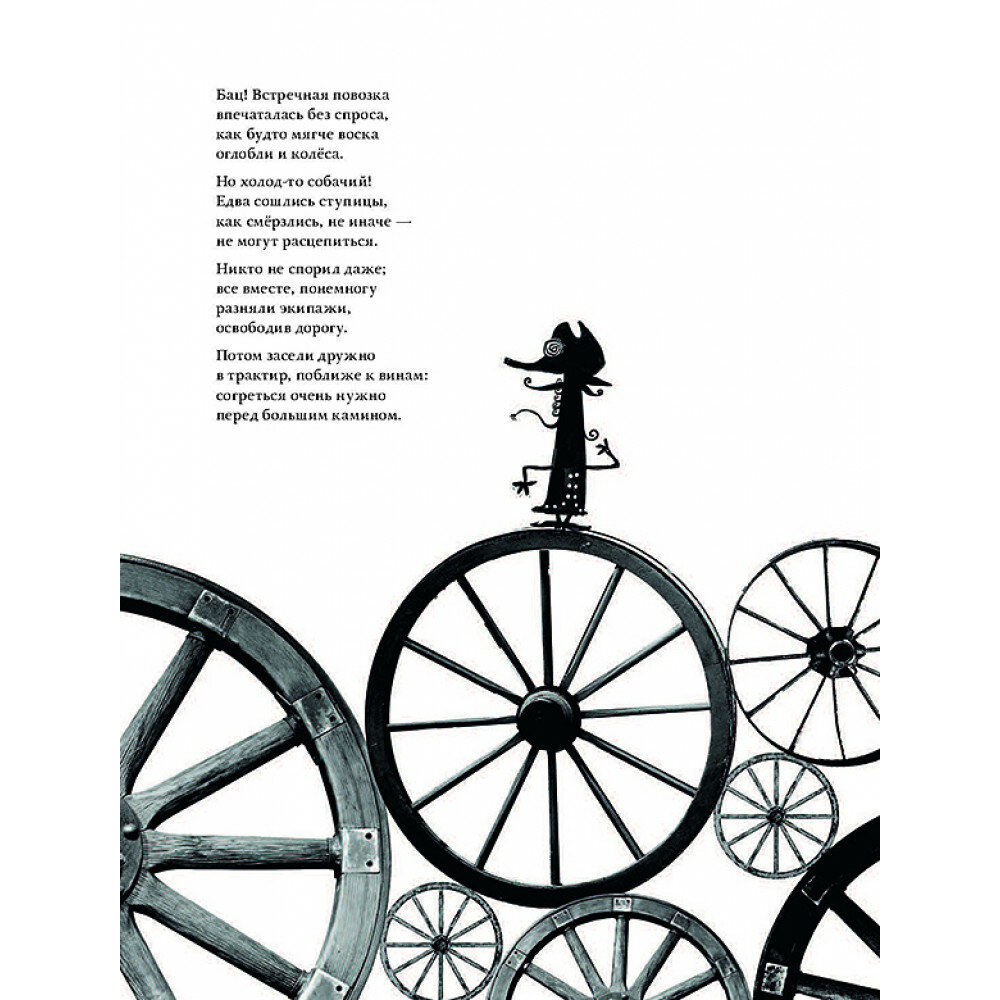 Бац! Встречная повозка
впечаталась без спроса,
как будто мягче воска
оглобли и колёса.

Но холод-то собачий!
Едва сошлись ступицы,
как смёрзлись, не иначе —
не могут расцепиться.

Никто не спорил даже;
все вместе, понемногу
разняли экипажи,
освободив дорогу.

Потом засели дружно
в трактир, поближе к винам:
согреться очень нужно
перед большим камином.